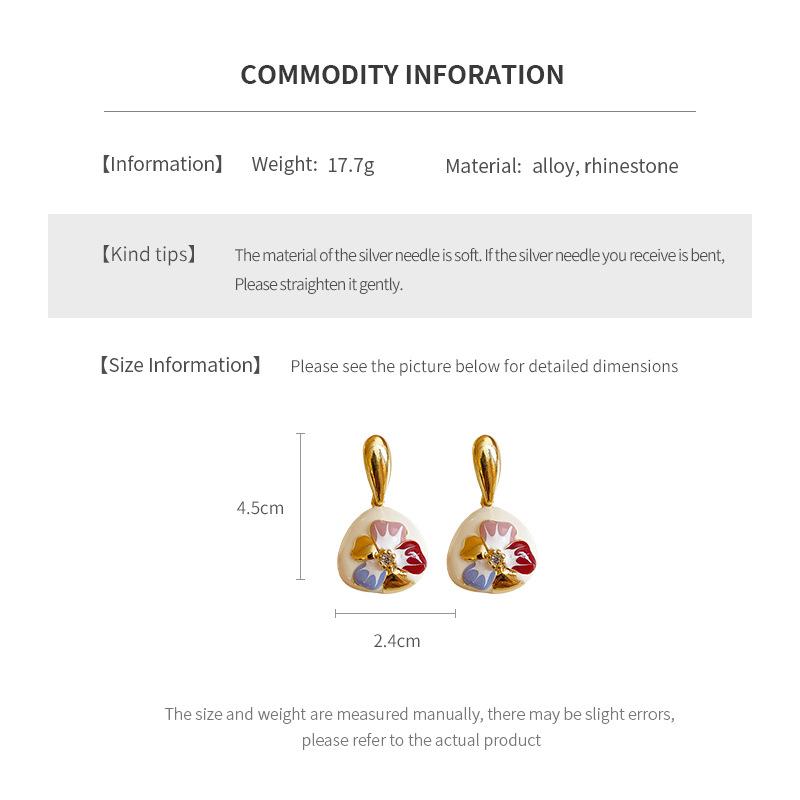 COMMODITY INFORATION

【Information】 Weight: 17.7g Material: alloy, rhinestone

【Kind tips】 The material of the silver needle is soft. If the silver needle you receive is bent, Please straighten it gently.

【Size Information】 Please see the picture below for detailed dimensions

4.5cm

2.4cm

The size and weight are measured manually, there may be slight errors, please refer to the actual product